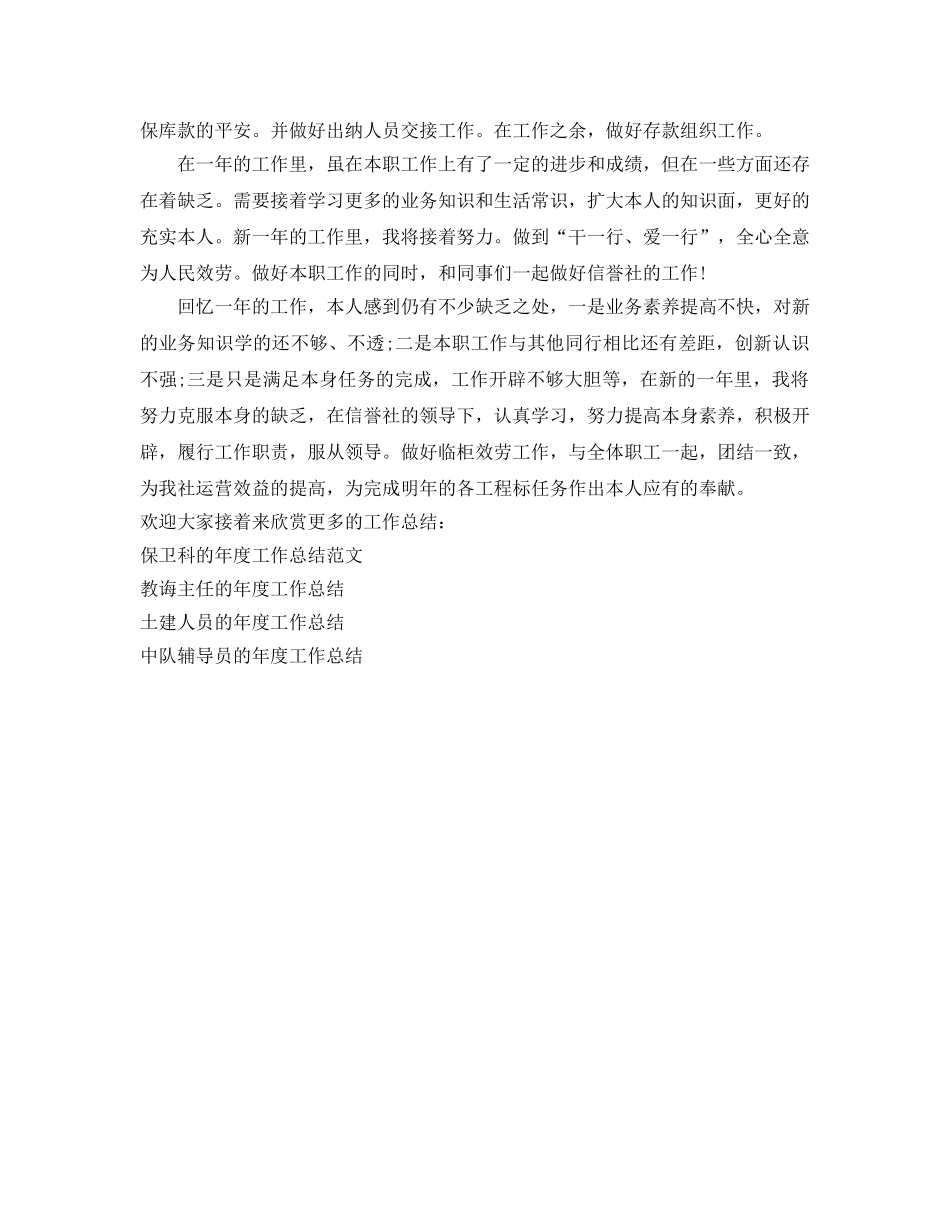 保库款的平安。并做好出纳人员交接工作。在工作之余，做好存款组织工作。

在一年的工作里，虽在本职工作上有了一定的进步和成绩，但在一些方面还存在着缺乏。需要接着学习更多的业务知识和生活常识，扩大本人的知识面，更好的充实本人。新一年的工作里，我将接着努力。做到“干一行、爱一行”，全心全意为人民效劳。做好本职工作的同时，和同事们一起做好信誉社的工作！

回忆一年的工作，本人感到仍有不少缺乏之处，一是业务素养提高不快，对新的业务知识学的还不够、不透;二是本职工作与其他同行相比还有差距，创新认识不强;三是只是满足本身任务的完成，工作开辟不够大胆等，在新的一年里，我将努力克服本身的缺乏，在信誉社的领导下，认真学习，努力提高本身素养，积极开辟，履行工作职责，服从领导。做好临柜效劳工作，与全体职工一起，团结一致，为我社运营效益的提高，为完成明年的各工程标任务作出本人应有的奉献。
欢迎大家接着来欣赏更多的工作总结：
保卫科的年度工作总结范文
教诲主任的年度工作总结
土建人员的年度工作总结
中队辅导员的年度工作总结